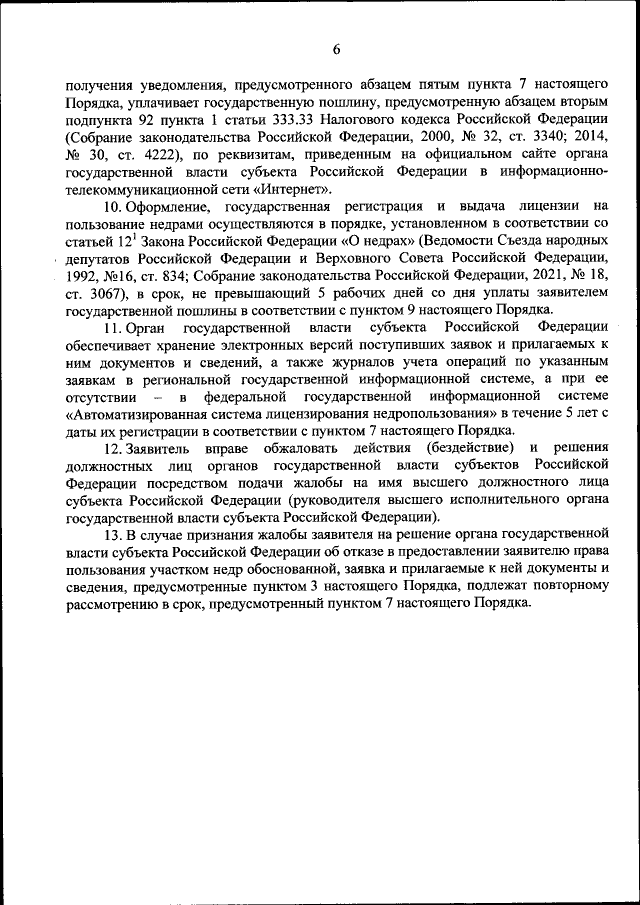 6

получения уведомления, предусмотренного абзацем пятым пункта 7 настоящего Порядка, уплачивает государственную пошлину, предусмотренную абзацем вторым подпункта 92 пункта 1 статьи 333.33 Налогового кодекса Российской Федерации (Собрание законодательства Российской Федерации, 2000, № 32, ст. 3340; 2014, № 30, ст. 4222), по реквизитам, приведенным на официальном сайте органа государственной власти субъекта Российской Федерации в информационно-телекоммуникационной сети «Интернет».

10. Оформление, государственная регистрация и выдача лицензии на пользование недрами осуществляются в порядке, установленном в соответствии со статьей $12^1$ Закона Российской Федерации «О недрах» (Ведомости Съезда народных депутатов Российской Федерации и Верховного Совета Российской Федерации, 1992, №16, ст. 834; Собрание законодательства Российской Федерации, 2021, № 18, ст. 3067), в срок, не превышающий 5 рабочих дней со дня уплаты заявителем государственной пошлины в соответствии с пунктом 9 настоящего Порядка.

11. Орган государственной власти субъекта Российской Федерации обеспечивает хранение электронных версий поступивших заявок и прилагаемых к ним документов и сведений, а также журналов учета операций по указанным заявкам в региональной государственной информационной системе, а при ее отсутствии – в федеральной государственной информационной системе «Автоматизированная система лицензирования недропользования» в течение 5 лет с даты их регистрации в соответствии с пунктом 7 настоящего Порядка.

12. Заявитель вправе обжаловать действия (бездействие) и решения должностных лиц органов государственной власти субъектов Российской Федерации посредством подачи жалобы на имя высшего должностного лица субъекта Российской Федерации (руководителя высшего исполнительного органа государственной власти субъекта Российской Федерации).

13. В случае признания жалобы заявителя на решение органа государственной власти субъекта Российской Федерации об отказе в предоставлении заявителю права пользования участком недр обоснованной, заявка и прилагаемые к ней документы и сведения, предусмотренные пунктом 3 настоящего Порядка, подлежат повторному рассмотрению в срок, предусмотренный пунктом 7 настоящего Порядка.